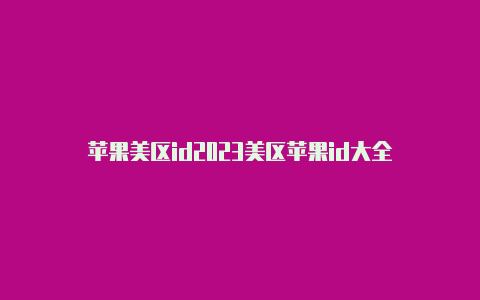 苹果美区id2023美区苹果id大全